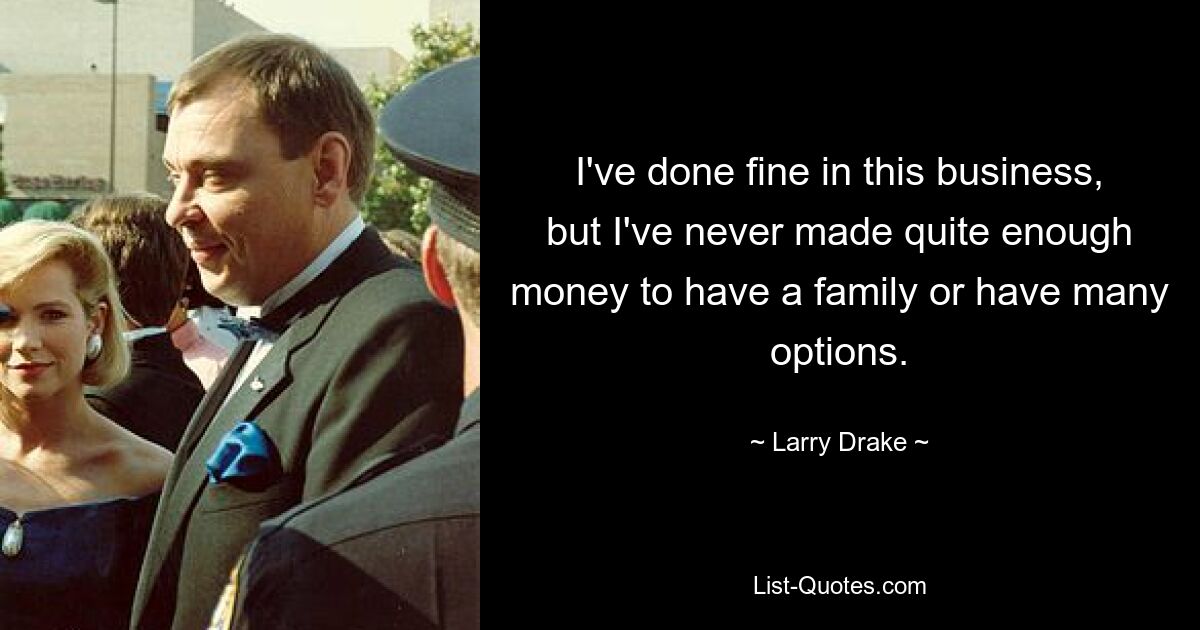 I've done fine in this business, but I've never made quite enough money to have a family or have many options.

~ Larry Drake ~

List-Quotes.com